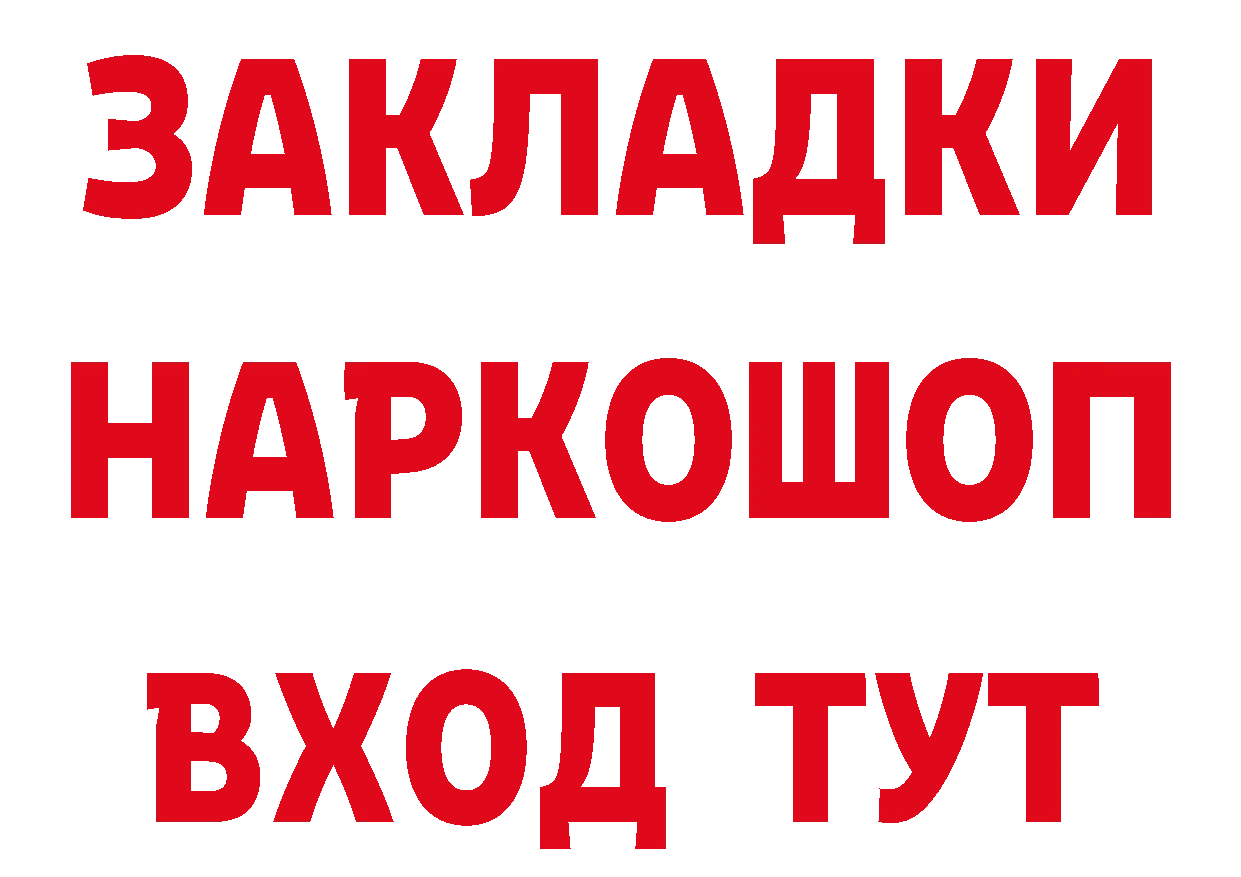 ЗАКЛАДКИ НАРКОШОП ВХОД ТУТ